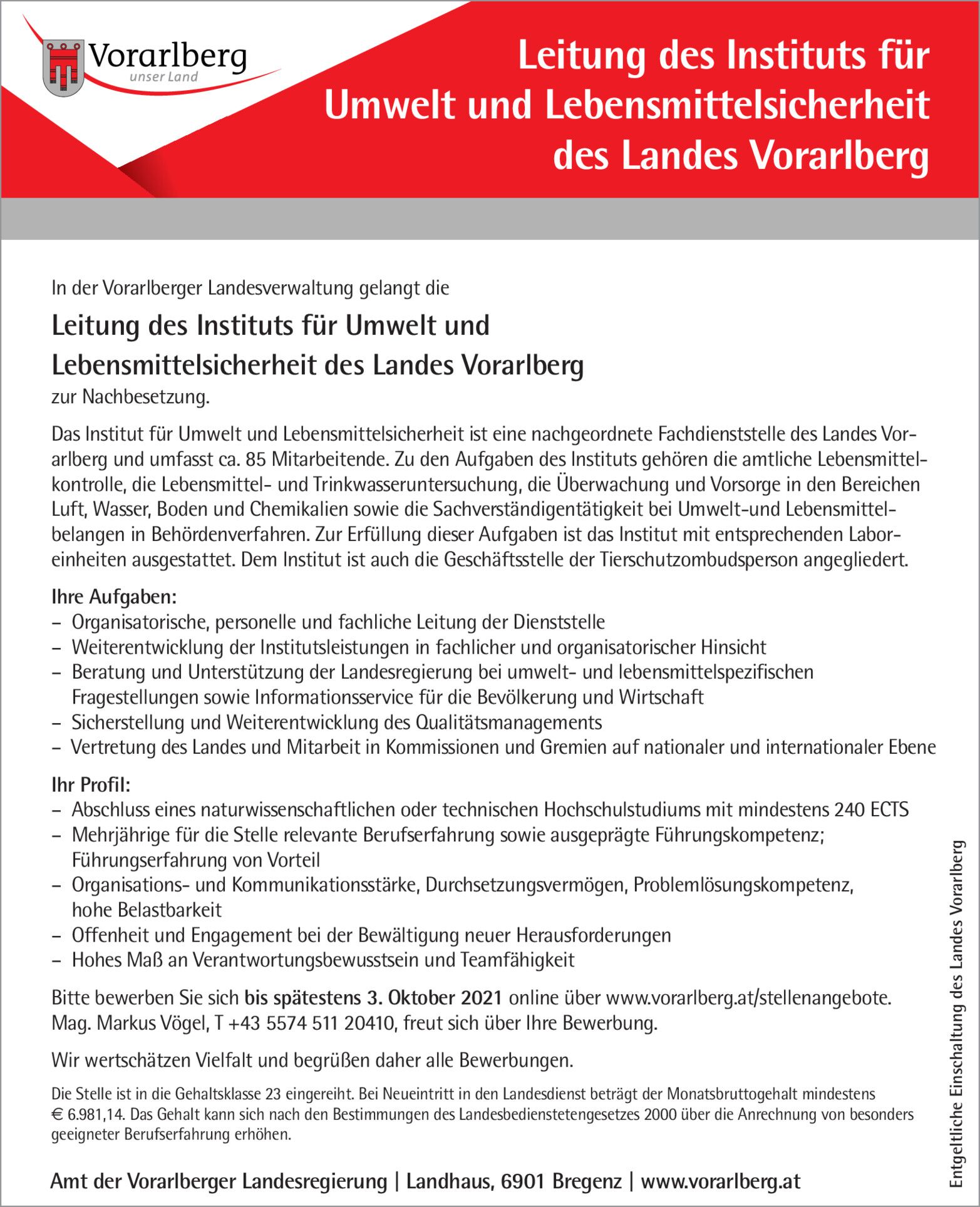 Vorarlberg
unser Land

Leitung des Instituts für Umwelt und Lebensmittelsicherheit des Landes Vorarlberg

In der Vorarlberger Landesverwaltung gelangt die

Leitung des Instituts für Umwelt und Lebensmittelsicherheit des Landes Vorarlberg

zur Nachbesetzung.

Das Institut für Umwelt und Lebensmittelsicherheit ist eine nachgeordnete Fachdienststelle des Landes Vorarlberg und umfasst ca. 85 Mitarbeitende. Zu den Aufgaben des Instituts gehören die amtliche Lebensmittelkontrolle, die Lebensmittel- und Trinkwasseruntersuchung, die Überwachung und Vorsorge in den Bereichen Luft, Wasser, Boden und Chemikalien sowie die Sachverständigentätigkeit bei Umwelt-und Lebensmittelbelangen in Behördenverfahren. Zur Erfüllung dieser Aufgaben ist das Institut mit entsprechenden Laboreinheiten ausgestattet. Dem Institut ist auch die Geschäftsstelle der Tierschutzombudsperson angegliedert.

Ihre Aufgaben:
– Organisatorische, personelle und fachliche Leitung der Dienststelle
– Weiterentwicklung der Institutsleistungen in fachlicher und organisatorischer Hinsicht
– Beratung und Unterstützung der Landesregierung bei umwelt- und lebensmittelspezifischen Fragestellungen sowie Informationsservice für die Bevölkerung und Wirtschaft
– Sicherstellung und Weiterentwicklung des Qualitätsmanagements
– Vertretung des Landes und Mitarbeit in Kommissionen und Gremien auf nationaler und internationaler Ebene

Ihr Profil:
– Abschluss eines naturwissenschaftlichen oder technischen Hochschulstudiums mit mindestens 240 ECTS
– Mehrjährige für die Stelle relevante Berufserfahrung sowie ausgeprägte Führungskompetenz; Führungserfahrung von Vorteil
– Organisations- und Kommunikationsstärke, Durchsetzungsvermögen, Problemlösungskompetenz, hohe Belastbarkeit
– Offenheit und Engagement bei der Bewältigung neuer Herausforderungen
– Hohes Maß an Verantwortungsbewusstsein und Teamfähigkeit

Bitte bewerben Sie sich bis spätestens 3. Oktober 2021 online über www.vorarlberg.at/stellenangebote. Mag. Markus Vögel, T +43 5574 511 20410, freut sich über Ihre Bewerbung.

Wir wertschätzen Vielfalt und begrüßen daher alle Bewerbungen.

Die Stelle ist in die Gehaltsklasse 23 eingereiht. Bei Neueintritt in den Landesdienst beträgt der Monatsbruttogehalt mindestens € 6.981,14. Das Gehalt kann sich nach den Bestimmungen des Landesbedienstetengesetzes 2000 über die Anrechnung von besonders geeigneter Berufserfahrung erhöhen.

Amt der Vorarlberger Landesregierung | Landhaus, 6901 Bregenz | www.vorarlberg.at

Entgeltliche Einschaltung des Landes Vorarlberg